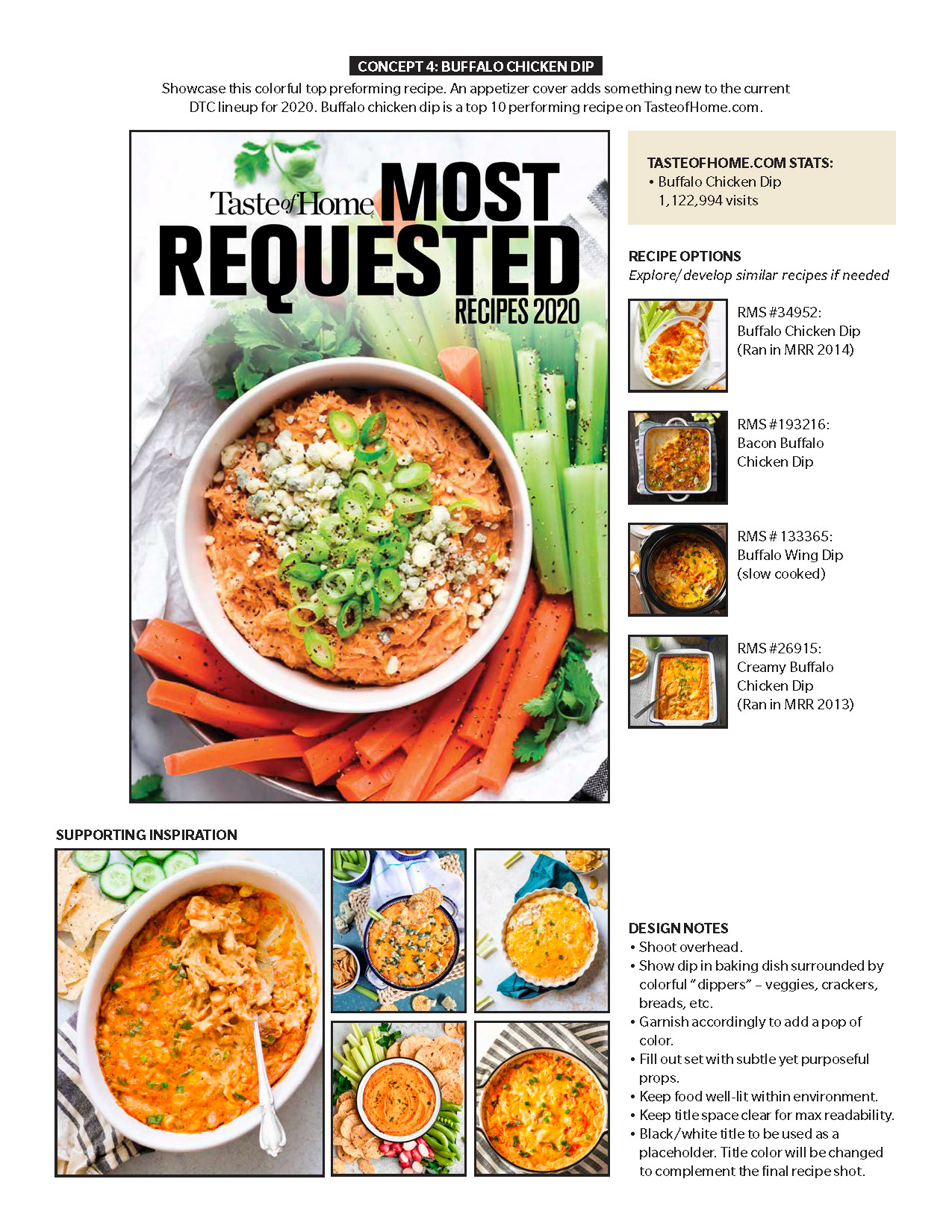 CONCEPT 4: BUFFALO CHICKEN DIP

Showcase this colorful top preforming recipe. An appetizer cover adds something new to the current DTC lineup for 2020. Buffalo chicken dip is a top 10 performing recipe on TasteofHome.com.

Taste of Home MOST REQUESTED RECIPES 2020

TASTEOFHOME.COM STATS:
• Buffalo Chicken Dip 1,122,994 visits

RECIPE OPTIONS
Explore/develop similar recipes if needed

RMS #34952: Buffalo Chicken Dip (Ran in MRR 2014)

RMS #193216: Bacon Buffalo Chicken Dip

RMS # 133365: Buffalo Wing Dip (slow cooked)

RMS #26915: Creamy Buffalo Chicken Dip (Ran in MRR 2013)

SUPPORTING INSPIRATION

DESIGN NOTES
• Shoot overhead.
• Show dip in baking dish surrounded by colorful "dippers" – veggies, crackers, breads, etc.
• Garnish accordingly to add a pop of color.
• Fill out set with subtle yet purposeful props.
• Keep food well-lit within environment.
• Keep title space clear for max readability.
• Black/white title to be used as a placeholder. Title color will be changed to complement the final recipe shot.